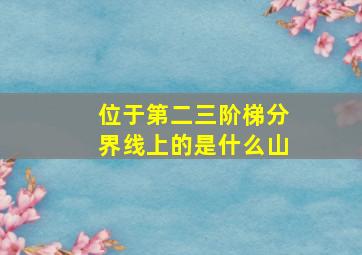 位于第二三阶梯分界线上的是什么山